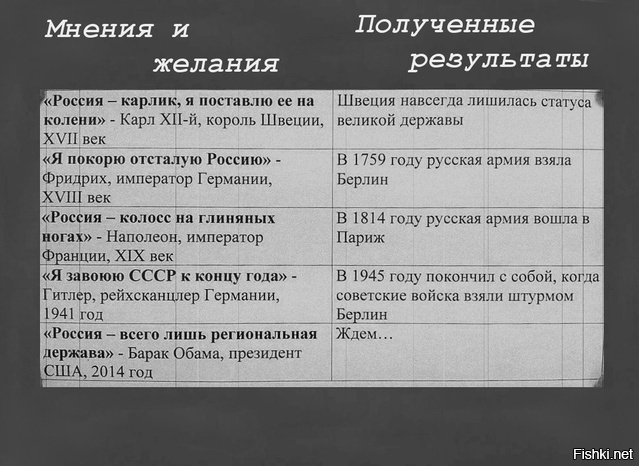 | Мнения и желания | Полученные результаты |
|---|---|
| «Россия – карлик, я поставлю ее на колени» - Карл XII-й, король Швеции, XVII век | Швеция навсегда лишилась статуса великой державы |
| «Я покорю отсталую Россию» - Фридрих, император Германии, XVIII век | В 1759 году русская армия взяла Берлин |
| «Россия – колосс на глиняных ногах» - Наполеон, император Франции, XIX век | В 1814 году русская армия вошла в Париж |
| «Я завоюю СССР к концу года» - Гитлер, рейхсканцлер Германии, 1941 год | В 1945 году покончил с собой, когда советские войска взяли штурмом Берлин |
| «Россия – всего лишь региональная держава» - Барак Обама, президент США, 2014 год | Ждем… |

Fishki.net